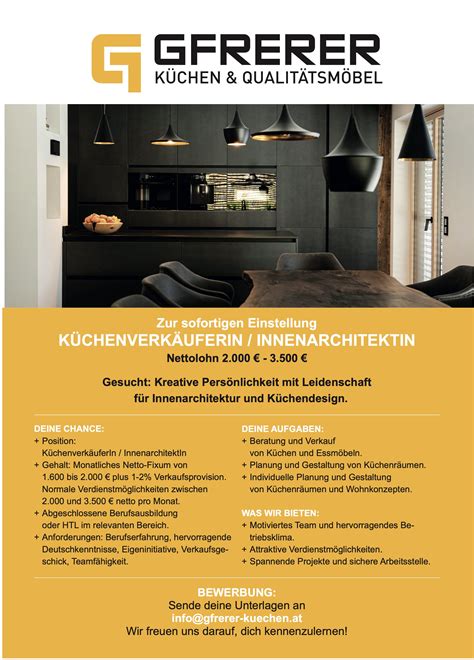 GFRERER
KÜCHEN & QUALITÄTSMÖBEL

Zur sofortigen Einstellung
KÜCHENVERKÄUFERIN / INNENARCHITEKTIN
Nettolohn 2.000 € - 3.500 €

Gesucht: Kreative Persönlichkeit mit Leidenschaft für Innenarchitektur und Küchendesign.

DEINE CHANCE:
+ Position: KüchenverkäuferIn / InnenarchitektIn
+ Gehalt: Monatliches Netto-Fixum von 1.600 bis 2.000 € plus 1-2% Verkaufsprovision. Normale Verdienstmöglichkeiten zwischen 2.000 und 3.500 € netto pro Monat.
+ Abgeschlossene Berufsausbildung oder HTL im relevanten Bereich.
+ Anforderungen: Berufserfahrung, hervorragende Deutschkenntnisse, Eigeninitiative, Verkaufsgeschick, Teamfähigkeit.

DEINE AUFGABEN:
+ Beratung und Verkauf von Küchen und Essmöbeln.
+ Planung und Gestaltung von Küchenräumen.
+ Individuelle Planung und Gestaltung von Küchenräumen und Wohnkonzepten.

WAS WIR BIETEN:
+ Motiviertes Team und hervorragendes Betriebsklima.
+ Attraktive Verdienstmöglichkeiten.
+ Spannende Projekte und sichere Arbeitsstelle.

BEWERBUNG:
Sende deine Unterlagen an
info@gfrerer-kuechen.at
Wir freuen uns darauf, dich kennenzulernen!